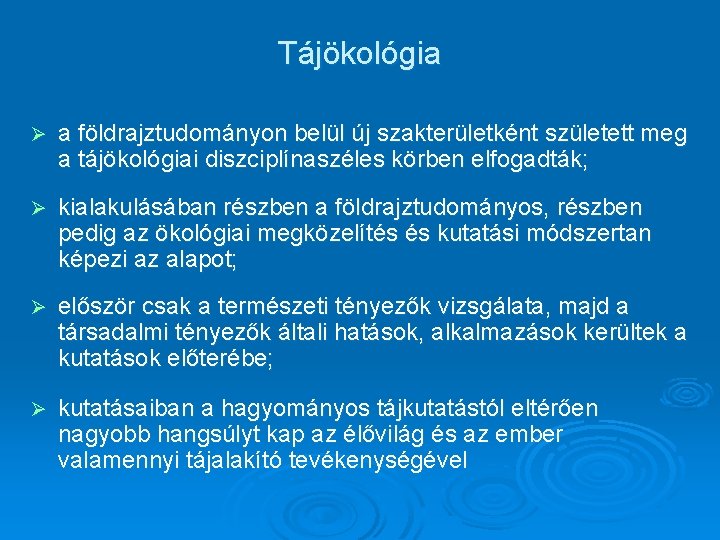 Tájökológia

➢ a földrajztudományon belül új szakterületként született meg a tájökológiai diszciplínaszéles körben elfogadták;

➢ kialakulásában részben a földrajztudományos, részben pedig az ökológiai megközelítés és kutatási módszertan képezi az alapot;

➢ először csak a természeti tényezők vizsgálata, majd a társadalmi tényezők általi hatások, alkalmazások kerültek a kutatások előterébe;

➢ kutatásaiban a hagyományos tájkutatástól eltérően nagyobb hangsúlyt kap az élővilág és az ember valamennyi tájalakító tevékenységével